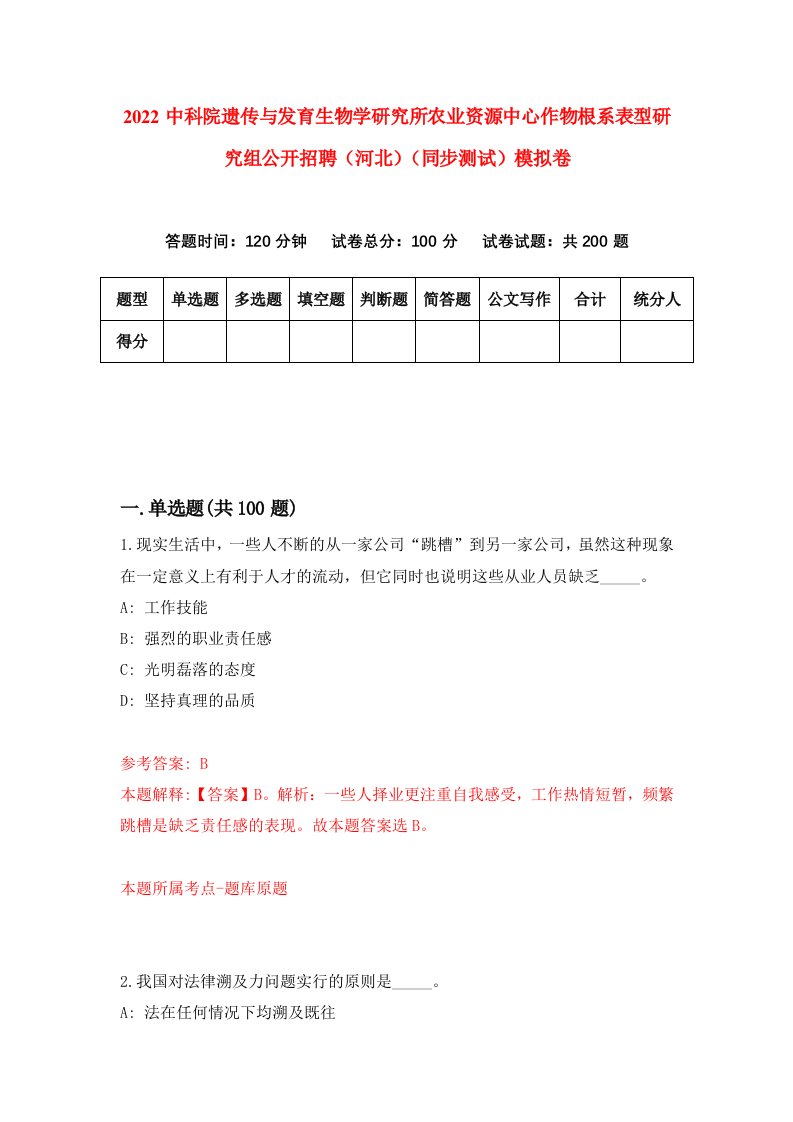 2022 中科院遗传与发育生物学研究所农业资源中心作物根系表型研究组公开招聘（河北）（同步测试）模拟卷

答题时间：120 分钟　试卷总分：100 分　试卷试题：共 200 题

| 题型 | 单选题 | 多选题 | 填空题 | 判断题 | 简答题 | 公文写作 | 合计 | 统分人 |
|---|---|---|---|---|---|---|---|---|
| 得分 | | | | | | | | |

一.单选题(共 100 题)

1.现实生活中，一些人不断的从一家公司“跳槽”到另一家公司，虽然这种现象在一定意义上有利于人才的流动，但它同时也说明这些从业人员缺乏_____。
A: 工作技能
B: 强烈的职业责任感
C: 光明磊落的态度
D: 坚持真理的品质

参考答案: B
本题解释:【答案】B。解析：一些人择业更注重自我感受，工作热情短暂，频繁跳槽是缺乏责任感的表现。故本题答案选 B。

本题所属考点-题库原题

2.我国对法律溯及力问题实行的原则是_____。
A: 法在任何情况下均溯及既往